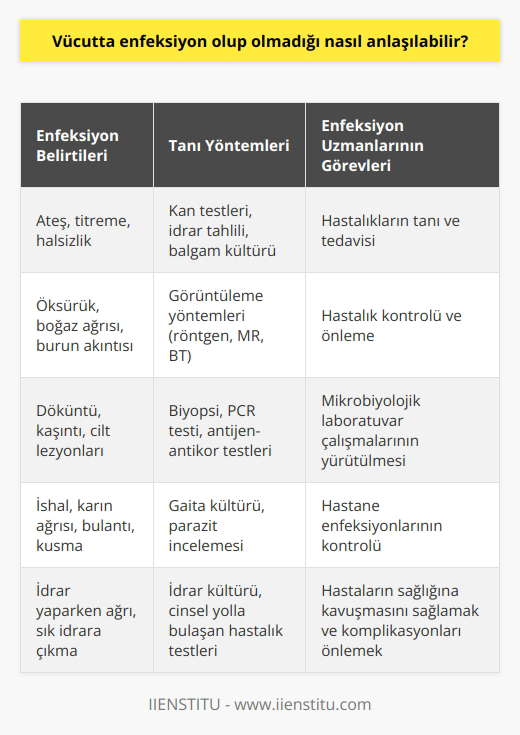 Vücutta enfeksiyon olup olmadığı nasıl anlaşılabilir?

| Enfeksiyon Belirtileri | Tanı Yöntemleri | Enfeksiyon Uzmanlarının Görevleri |
|---|---|---|
| Ateş, titreme, halsizlik | Kan testleri, idrar tahlili, balgam kültürü | Hastalıkların tanı ve tedavisi |
| Öksürük, boğaz ağrısı, burun akıntısı | Görüntüleme yöntemleri (röntgen, MR, BT) | Hastalık kontrolü ve önleme |
| Döküntü, kaşıntı, cilt lezyonları | Biyopsi, PCR testi, antijen-antikor testleri | Mikrobiyolojik laboratuvar çalışmalarının yürütülmesi |
| İshal, karın ağrısı, bulantı, kusma | Gaita kültürü, parazit incelemesi | Hastane enfeksiyonlarının kontrolü |
| İdrar yaparken ağrı, sık idrara çıkma | İdrar kültürü, cinsel yolla bulaşan hastalık testleri | Hastaların sağlığına kavuşmasını sağlamak ve komplikasyonları önlemek |

IIENSTITU - www.iienstitu.com